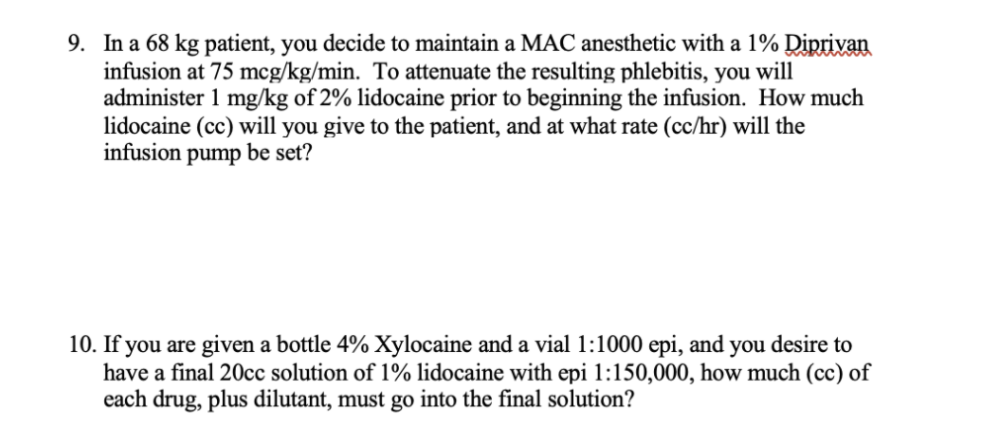 9. In a 68 kg patient, you decide to maintain a MAC anesthetic with a 1% Diprivan infusion at 75 mcg/kg/min. To attenuate the resulting phlebitis, you will administer 1 mg/kg of 2% lidocaine prior to beginning the infusion. How much lidocaine (cc) will you give to the patient, and at what rate (cc/hr) will the infusion pump be set?

10. If you are given a bottle 4% Xylocaine and a vial 1:1000 epi, and you desire to have a final 20cc solution of 1% lidocaine with epi 1:150,000, how much (cc) of each drug, plus dilutant, must go into the final solution?